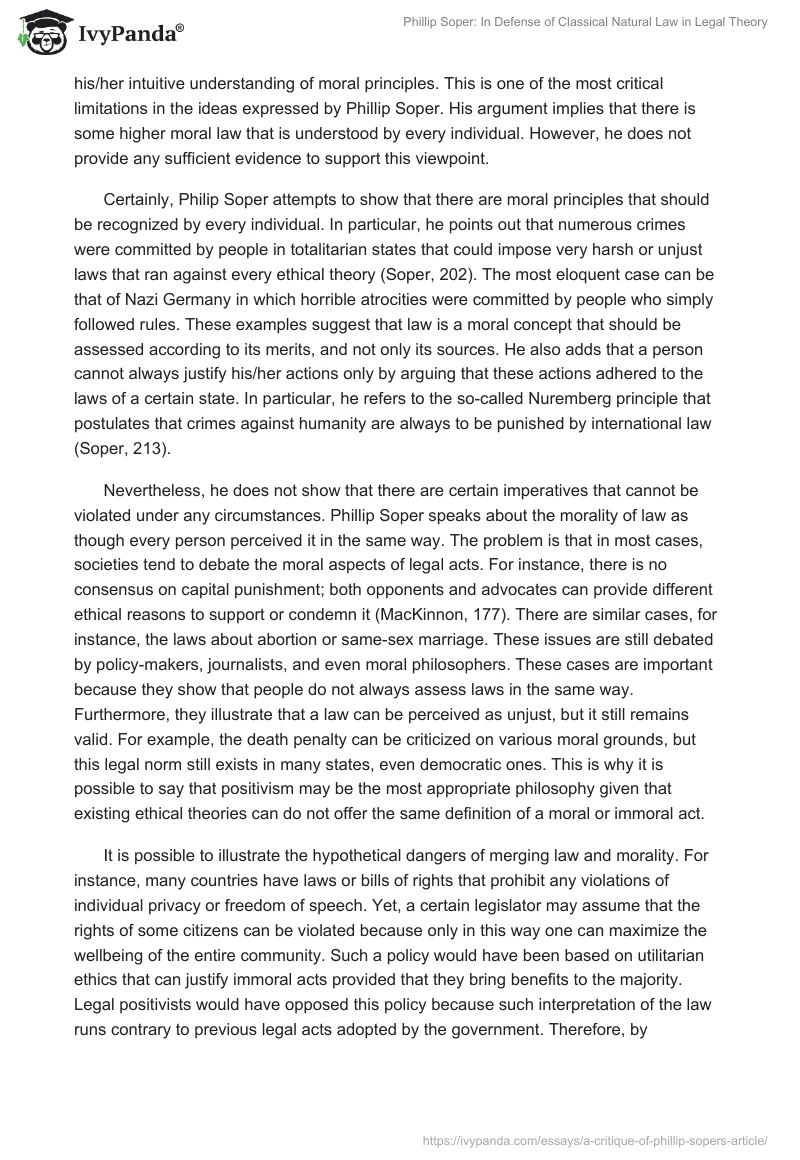 IvyPanda®

Phillip Soper: In Defense of Classical Natural Law in Legal Theory

his/her intuitive understanding of moral principles. This is one of the most critical limitations in the ideas expressed by Phillip Soper. His argument implies that there is some higher moral law that is understood by every individual. However, he does not provide any sufficient evidence to support this viewpoint.

Certainly, Philip Soper attempts to show that there are moral principles that should be recognized by every individual. In particular, he points out that numerous crimes were committed by people in totalitarian states that could impose very harsh or unjust laws that ran against every ethical theory (Soper, 202). The most eloquent case can be that of Nazi Germany in which horrible atrocities were committed by people who simply followed rules. These examples suggest that law is a moral concept that should be assessed according to its merits, and not only its sources. He also adds that a person cannot always justify his/her actions only by arguing that these actions adhered to the laws of a certain state. In particular, he refers to the so-called Nuremberg principle that postulates that crimes against humanity are always to be punished by international law (Soper, 213).

Nevertheless, he does not show that there are certain imperatives that cannot be violated under any circumstances. Phillip Soper speaks about the morality of law as though every person perceived it in the same way. The problem is that in most cases, societies tend to debate the moral aspects of legal acts. For instance, there is no consensus on capital punishment; both opponents and advocates can provide different ethical reasons to support or condemn it (MacKinnon, 177). There are similar cases, for instance, the laws about abortion or same-sex marriage. These issues are still debated by policy-makers, journalists, and even moral philosophers. These cases are important because they show that people do not always assess laws in the same way. Furthermore, they illustrate that a law can be perceived as unjust, but it still remains valid. For example, the death penalty can be criticized on various moral grounds, but this legal norm still exists in many states, even democratic ones. This is why it is possible to say that positivism may be the most appropriate philosophy given that existing ethical theories can do not offer the same definition of a moral or immoral act.

It is possible to illustrate the hypothetical dangers of merging law and morality. For instance, many countries have laws or bills of rights that prohibit any violations of individual privacy or freedom of speech. Yet, a certain legislator may assume that the rights of some citizens can be violated because only in this way one can maximize the wellbeing of the entire community. Such a policy would have been based on utilitarian ethics that can justify immoral acts provided that they bring benefits to the majority. Legal positivists would have opposed this policy because such interpretation of the law runs contrary to previous legal acts adopted by the government. Therefore, by

https://ivypanda.com/essays/a-critique-of-phillip-sopers-article/